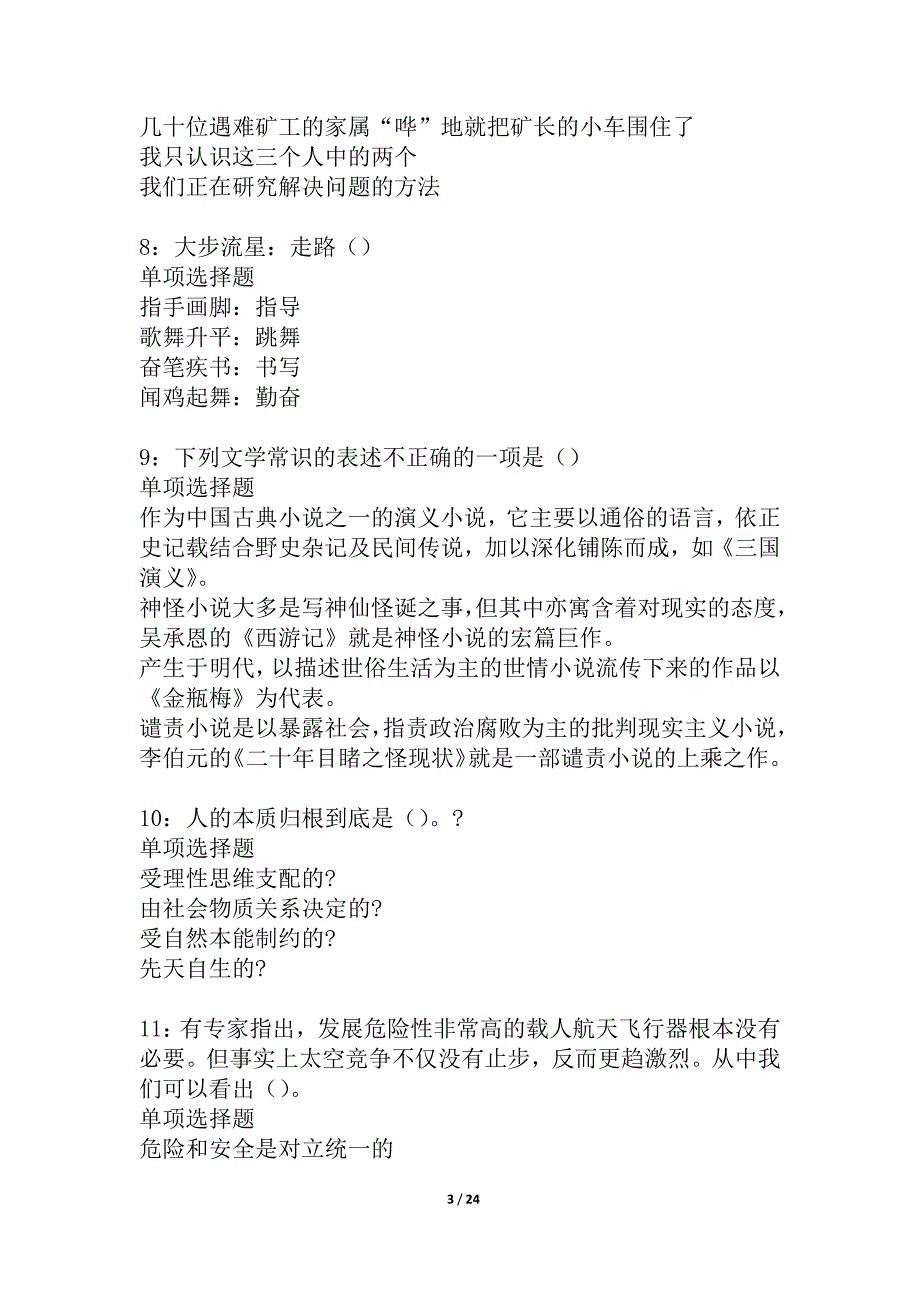 几十位遇难矿工的家属“哗”地就把矿长的小车围住了
我只认识这三个人中的两个
我们正在研究解决问题的方法

8：大步流星：走路（）
单项选择题
指手画脚：指导
歌舞升平：跳舞
奋笔疾书：书写
闻鸡起舞：勤奋

9：下列文学常识的表述不正确的一项是（）
单项选择题
作为中国古典小说之一的演义小说，它主要以通俗的语言，依正史记载结合野史杂记及民间传说，加以深化铺陈而成，如《三国演义》。
神怪小说大多是写神仙怪诞之事，但其中亦寓含着对现实的态度，吴承恩的《西游记》就是神怪小说的宏篇巨作。
产生于明代，以描述世俗生活为主的世情小说流传下来的作品以《金瓶梅》为代表。
谴责小说是以暴露社会，指责政治腐败为主的批判现实主义小说，李伯元的《二十年目睹之怪现状》就是一部谴责小说的上乘之作。

10：人的本质归根到底是（）。?
单项选择题
受理性思维支配的?
由社会物质关系决定的?
受自然本能制约的?
先天自生的?

11：有专家指出，发展危险性非常高的载人航天飞行器根本没有必要。但事实上太空竞争不仅没有止步，反而更趋激烈。从中我们可以看出（）。
单项选择题
危险和安全是对立统一的

3 / 24